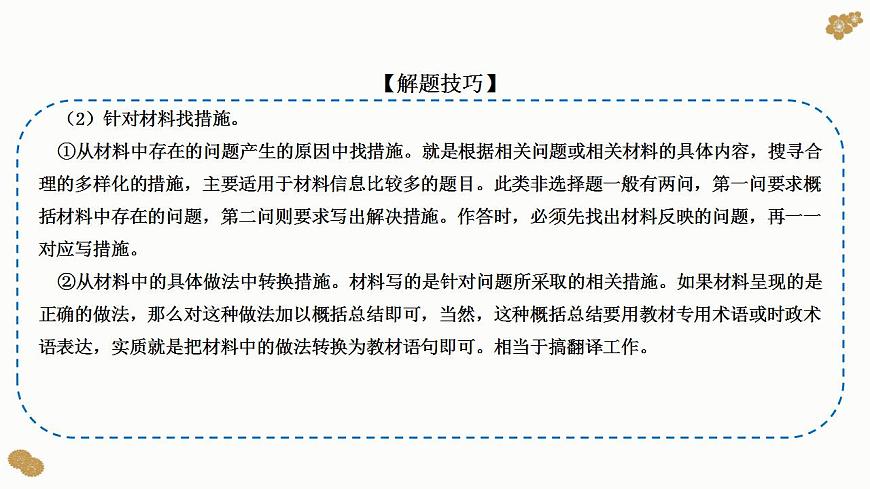 【解题技巧】

（2）针对材料找措施。

①从材料中存在的问题产生的原因中找措施。就是根据相关问题或相关材料的具体内容，搜寻合理的多样化的措施，主要适用于材料信息比较多的题目。此类非选择题一般有两问，第一问要求概括材料中存在的问题，第二问则要求写出解决措施。作答时，必须先找出材料反映的问题，再一一对应写措施。

②从材料中的具体做法中转换措施。材料写的是针对问题所采取的相关措施。如果材料呈现的是正确的做法，那么对这种做法加以概括总结即可，当然，这种概括总结要用教材专用术语或时政术语表达，实质就是把材料中的做法转换为教材语句即可。相当于搞翻译工作。